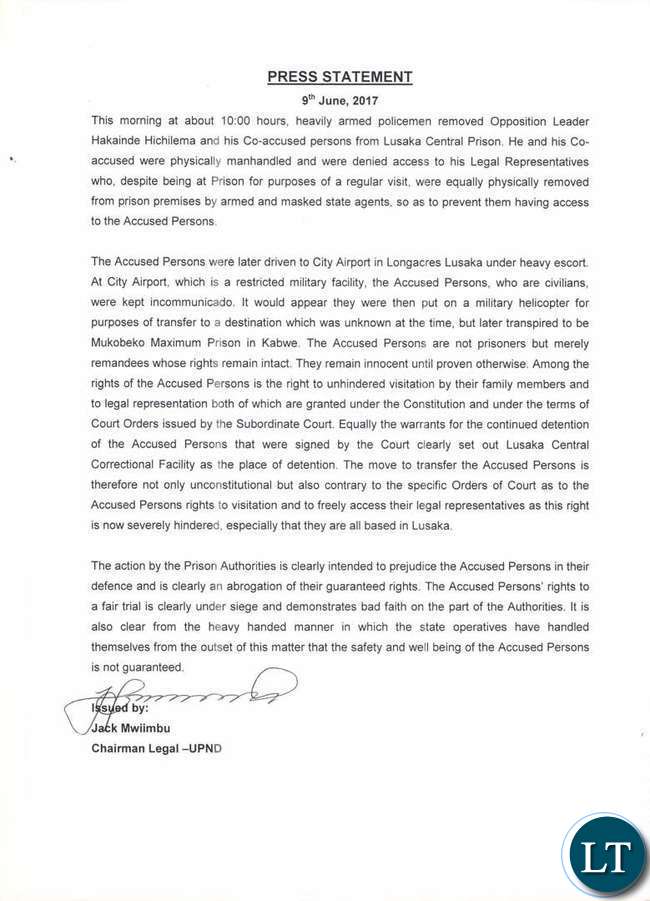 PRESS STATEMENT

9th June, 2017

This morning at about 10:00 hours, heavily armed policemen removed Opposition Leader Hakainde Hichilema and his Co-accused persons from Lusaka Central Prison. He and his Co-accused were physically manhandled and were denied access to his Legal Representatives who, despite being at Prison for purposes of a regular visit, were equally physically removed from prison premises by armed and masked state agents, so as to prevent them having access to the Accused Persons.

The Accused Persons were later driven to City Airport in Longacres Lusaka under heavy escort. At City Airport, which is a restricted military facility, the Accused Persons, who are civilians, were kept incommunicado. It would appear they were then put on a military helicopter for purposes of transfer to a destination which was unknown at the time, but later transpired to be Mukobeko Maximum Prison in Kabwe. The Accused Persons are not prisoners but merely remandees whose rights remain intact. They remain innocent until proven otherwise. Among the rights of the Accused Persons is the right to unhindered visitation by their family members and to legal representation both of which are granted under the Constitution and under the terms of Court Orders issued by the Subordinate Court. Equally the warrants for the continued detention of the Accused Persons that were signed by the Court clearly set out Lusaka Central Correctional Facility as the place of detention. The move to transfer the Accused Persons is therefore not only unconstitutional but also contrary to the specific Orders of Court as to the Accused Persons rights to visitation and to freely access their legal representatives as this right is now severely hindered, especially that they are all based in Lusaka.

The action by the Prison Authorities is clearly intended to prejudice the Accused Persons in their defence and is clearly an abrogation of their guaranteed rights. The Accused Persons' rights to a fair trial is clearly under siege and demonstrates bad faith on the part of the Authorities. It is also clear from the heavy handed manner in which the state operatives have handled themselves from the outset of this matter that the safety and well being of the Accused Persons is not guaranteed.

Issued by:
Jack Mwiimbu
Chairman Legal –UPND

LT